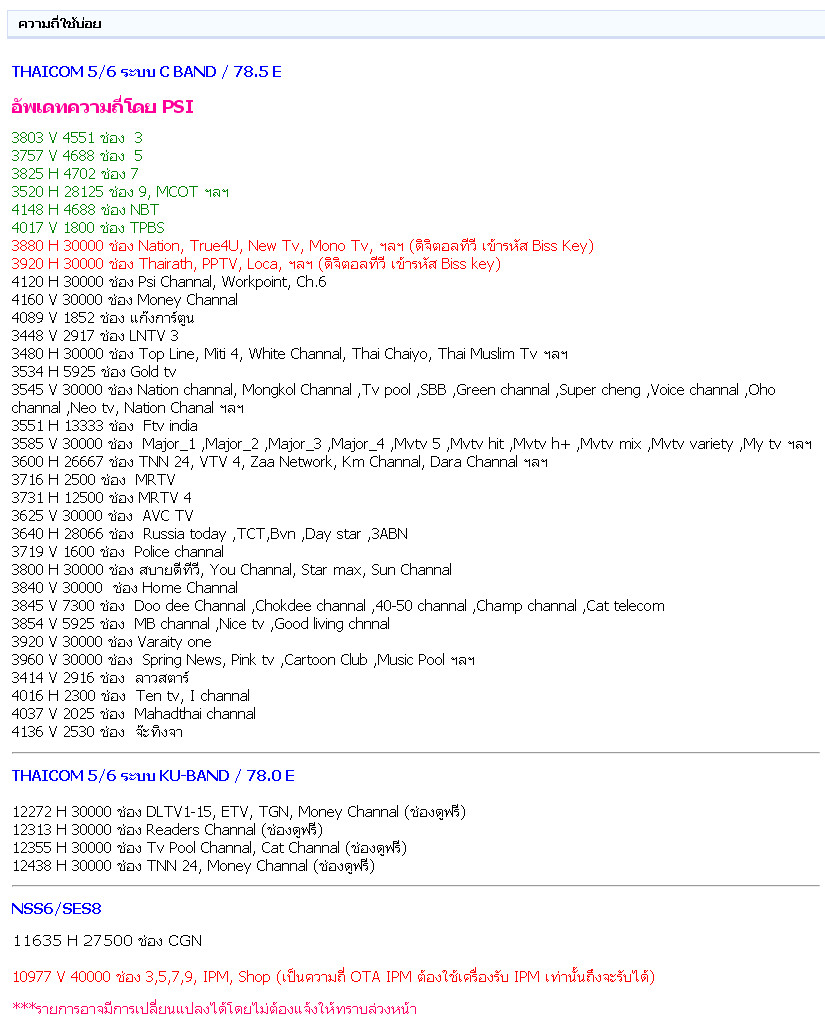 ความถี่ใช้บ่อย

THAICOM 5/6 ระบบ C BAND / 78.5 E

อัพเดทความถี่โดย PSI

3803 V 4551 ช่อง 3
3757 V 4688 ช่อง 5
3825 H 4702 ช่อง 7
3520 H 28125 ช่อง 9, MCOT ฯลฯ
4148 H 4688 ช่อง NBT
4017 V 1800 ช่อง TPBS
3880 H 30000 ช่อง Nation, True4U, New Tv, Mono Tv, ฯลฯ (ดิจิตอลทีวี เข้ารหัส Biss Key)
3920 H 30000 ช่อง Thairath, PPTV, Loca, ฯลฯ (ดิจิตอลทีวี เข้ารหัส Biss key)
4120 H 30000 ช่อง Psi Channal, Workpoint, Ch.6
4160 V 30000 ช่อง Money Channal
4089 V 1852 ช่อง แก๊งการ์ตูน
3448 V 2917 ช่อง LNTV 3
3480 H 30000 ช่อง Top Line, Miti 4, White Channal, Thai Chaiyo, Thai Muslim Tv ฯลฯ
3534 H 5925 ช่อง Gold tv
3545 V 30000 ช่อง Nation channal, Mongkol Channal ,Tv pool ,SBB ,Green channal ,Super cheng ,Voice channal ,Oho channal ,Neo tv, Nation Chanal ฯลฯ
3551 H 13333 ช่อง Ftv india
3585 V 30000 ช่อง Major_1 ,Major_2 ,Major_3 ,Major_4 ,Mvtv 5 ,Mvtv hit ,Mvtv h+ ,Mvtv mix ,Mvtv variety ,My tv ฯลฯ
3600 H 26667 ช่อง TNN 24, VTV 4, Zaa Network, Km Channal, Dara Channal ฯลฯ
3716 H 2500 ช่อง MRTV
3731 H 12500 ช่อง MRTV 4
3625 V 30000 ช่อง AVC TV
3640 H 28066 ช่อง Russia today ,TCT,Bvn ,Day star ,3ABN
3719 V 1600 ช่อง Police channal
3800 H 30000 ช่อง สบายดีทีวี, You Channal, Star max, Sun Channal
3840 V 30000 ช่อง Home Channal
3845 V 7300 ช่อง Doo dee Channal ,Chokdee channal ,40-50 channal ,Champ channal ,Cat telecom
3854 V 5925 ช่อง MB channal ,Nice tv ,Good living chnnal
3920 V 30000 ช่อง Varaity one
3960 V 30000 ช่อง Spring News, Pink tv ,Cartoon Club ,Music Pool ฯลฯ
3414 V 2916 ช่อง ลาวสตาร์
4016 H 2300 ช่อง Ten tv, I channal
4037 V 2025 ช่อง Mahadthai channal
4136 V 2530 ช่อง จ๊ะทิงจา

THAICOM 5/6 ระบบ KU-BAND / 78.0 E

12272 H 30000 ช่อง DLTV1-15, ETV, TGN, Money Channal (ช่องดูฟรี)
12313 H 30000 ช่อง Readers Channal (ช่องดูฟรี)
12355 H 30000 ช่อง Tv Pool Channal, Cat Channal (ช่องดูฟรี)
12438 H 30000 ช่อง TNN 24, Money Channal (ช่องดูฟรี)

NSS6/SES8

11635 H 27500 ช่อง CGN

10977 V 40000 ช่อง 3,5,7,9, IPM, Shop (เป็นความถี่ OTA IPM ต้องใช้เครื่องรับ IPM เท่านั้นถึงจะรับได้)

***รายการอาจมีการเปลี่ยนแปลงได้โดยไม่ต้องแจ้งให้ทราบล่วงหน้า